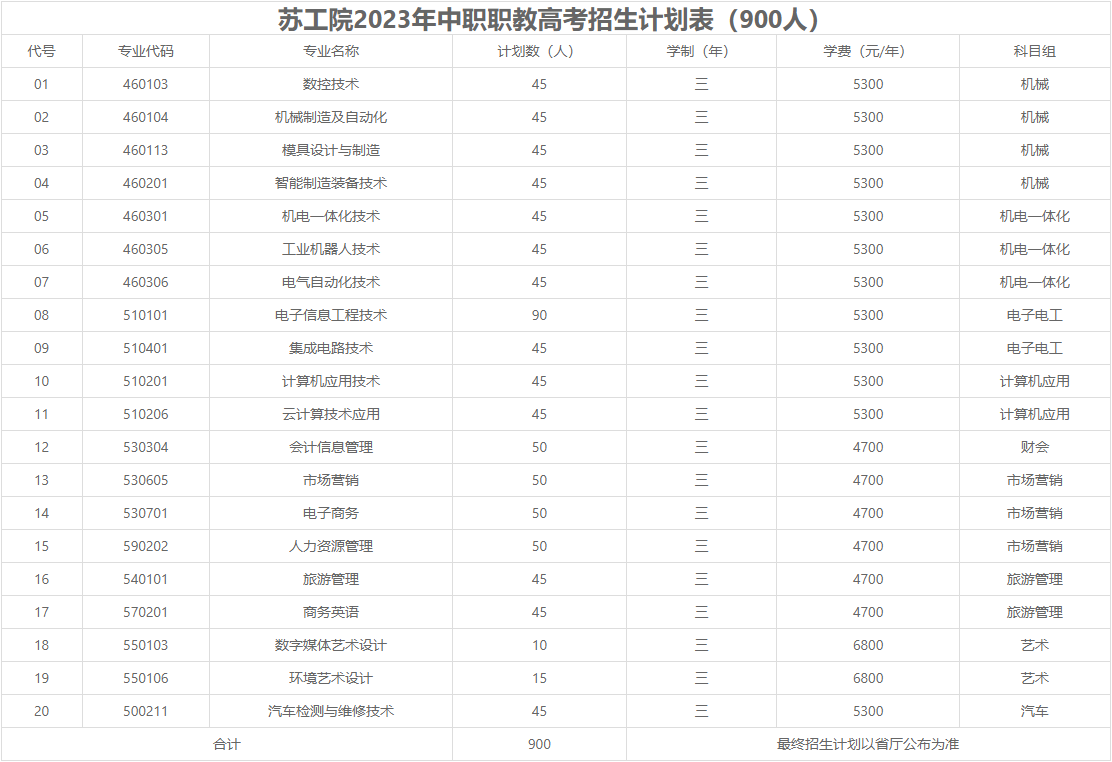 苏工院2023年中职职教高考招生计划表（900人）

| 代号 | 专业代码 | 专业名称 | 计划数（人） | 学制（年） | 学费（元/年） | 科目组 |
|---|---|---|---|---|---|---|
| 01 | 460103 | 数控技术 | 45 | 三 | 5300 | 机械 |
| 02 | 460104 | 机械制造及自动化 | 45 | 三 | 5300 | 机械 |
| 03 | 460113 | 模具设计与制造 | 45 | 三 | 5300 | 机械 |
| 04 | 460201 | 智能制造装备技术 | 45 | 三 | 5300 | 机械 |
| 05 | 460301 | 机电一体化技术 | 45 | 三 | 5300 | 机电一体化 |
| 06 | 460305 | 工业机器人技术 | 45 | 三 | 5300 | 机电一体化 |
| 07 | 460306 | 电气自动化技术 | 45 | 三 | 5300 | 机电一体化 |
| 08 | 510101 | 电子信息工程技术 | 90 | 三 | 5300 | 电子电工 |
| 09 | 510401 | 集成电路技术 | 45 | 三 | 5300 | 电子电工 |
| 10 | 510201 | 计算机应用技术 | 45 | 三 | 5300 | 计算机应用 |
| 11 | 510206 | 云计算技术应用 | 45 | 三 | 5300 | 计算机应用 |
| 12 | 530304 | 会计信息管理 | 50 | 三 | 4700 | 财会 |
| 13 | 530605 | 市场营销 | 50 | 三 | 4700 | 市场营销 |
| 14 | 530701 | 电子商务 | 50 | 三 | 4700 | 市场营销 |
| 15 | 590202 | 人力资源管理 | 50 | 三 | 4700 | 市场营销 |
| 16 | 540101 | 旅游管理 | 45 | 三 | 4700 | 旅游管理 |
| 17 | 570201 | 商务英语 | 45 | 三 | 4700 | 旅游管理 |
| 18 | 550103 | 数字媒体艺术设计 | 10 | 三 | 6800 | 艺术 |
| 19 | 550106 | 环境艺术设计 | 15 | 三 | 6800 | 艺术 |
| 20 | 500211 | 汽车检测与维修技术 | 45 | 三 | 5300 | 汽车 |
| 合计 | | | 900 | 最终招生计划以省厅公布为准 | | |